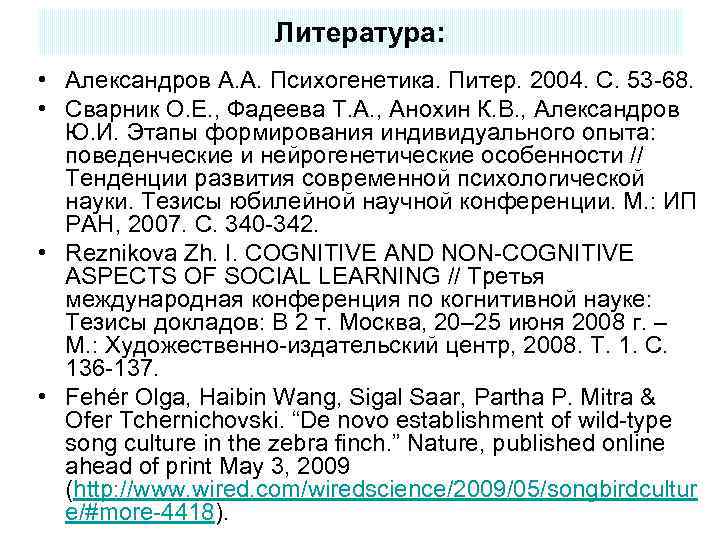 Литература:

• Александров А.А. Психогенетика. Питер. 2004. С. 53-68.
• Сварник О.Е., Фадеева Т.А., Анохин К.В., Александров Ю.И. Этапы формирования индивидуального опыта: поведенческие и нейрогенетические особенности // Тенденции развития современной психологической науки. Тезисы юбилейной научной конференции. М.: ИП РАН, 2007. С. 340-342.
• Reznikova Zh. I. COGNITIVE AND NON-COGNITIVE ASPECTS OF SOCIAL LEARNING // Третья международная конференция по когнитивной науке: Тезисы докладов: В 2 т. Москва, 20–25 июня 2008 г. – М.: Художественно-издательский центр, 2008. Т. 1. С. 136-137.
• Fehér Olga, Haibin Wang, Sigal Saar, Partha P. Mitra & Ofer Tchernichovski. “De novo establishment of wild-type song culture in the zebra finch.” Nature, published online ahead of print May 3, 2009 (http://www.wired.com/wiredscience/2009/05/songbirdculture/#more-4418).